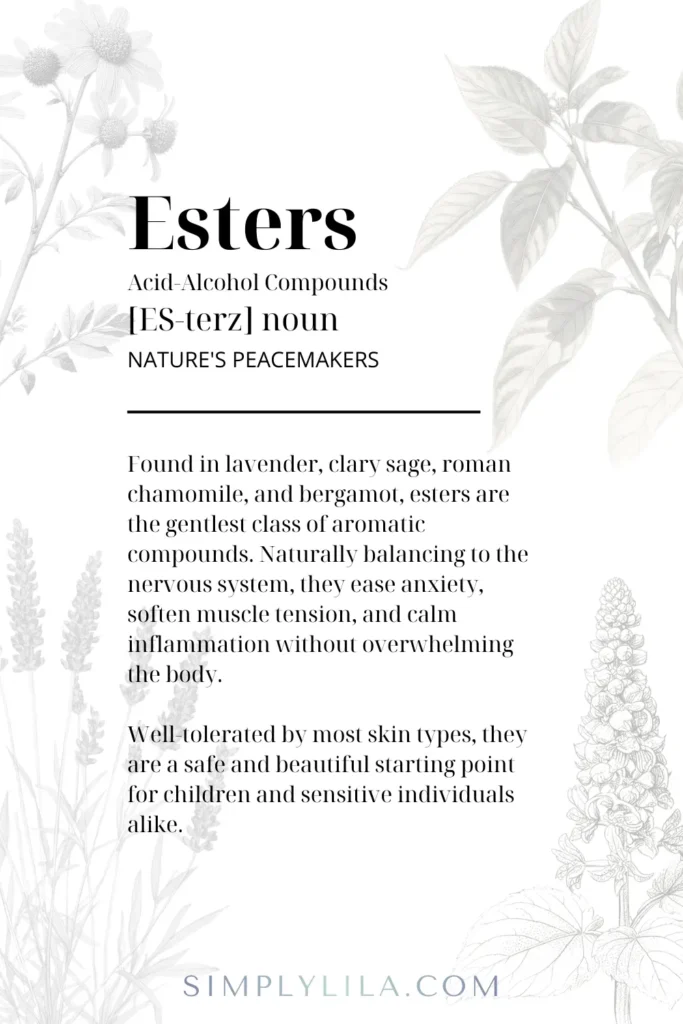 Esters

Acid-Alcohol Compounds

[ES-terz] noun

NATURE'S PEACEMAKERS

Found in lavender, clary sage, roman chamomile, and bergamot, esters are the gentlest class of aromatic compounds. Naturally balancing to the nervous system, they ease anxiety, soften muscle tension, and calm inflammation without overwhelming the body.

Well-tolerated by most skin types, they are a safe and beautiful starting point for children and sensitive individuals alike.

SIMPLYLILA.COM